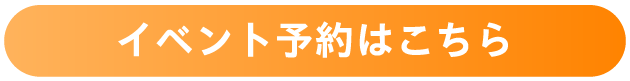 イベント予約はこちら